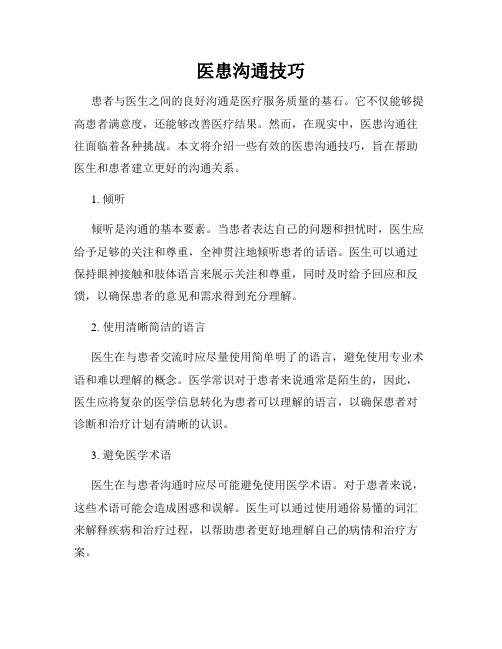 医患沟通技巧

患者与医生之间的良好沟通是医疗服务质量的基石。它不仅能够提高患者满意度，还能够改善医疗结果。然而，在现实中，医患沟通往往面临着各种挑战。本文将介绍一些有效的医患沟通技巧，旨在帮助医生和患者建立更好的沟通关系。

1. 倾听

倾听是沟通的基本要素。当患者表达自己的问题和担忧时，医生应给予足够的关注和尊重，全神贯注地倾听患者的话语。医生可以通过保持眼神接触和肢体语言来展示关注和尊重，同时及时给予回应和反馈，以确保患者的意见和需求得到充分理解。

2. 使用清晰简洁的语言

医生在与患者交流时应尽量使用简单明了的语言，避免使用专业术语和难以理解的概念。医学常识对于患者来说通常是陌生的，因此，医生应将复杂的医学信息转化为患者可以理解的语言，以确保患者对诊断和治疗计划有清晰的认识。

3. 避免医学术语

医生在与患者沟通时应尽可能避免使用医学术语。对于患者来说，这些术语可能会造成困惑和误解。医生可以通过使用通俗易懂的词汇来解释疾病和治疗过程，以帮助患者更好地理解自己的病情和治疗方案。